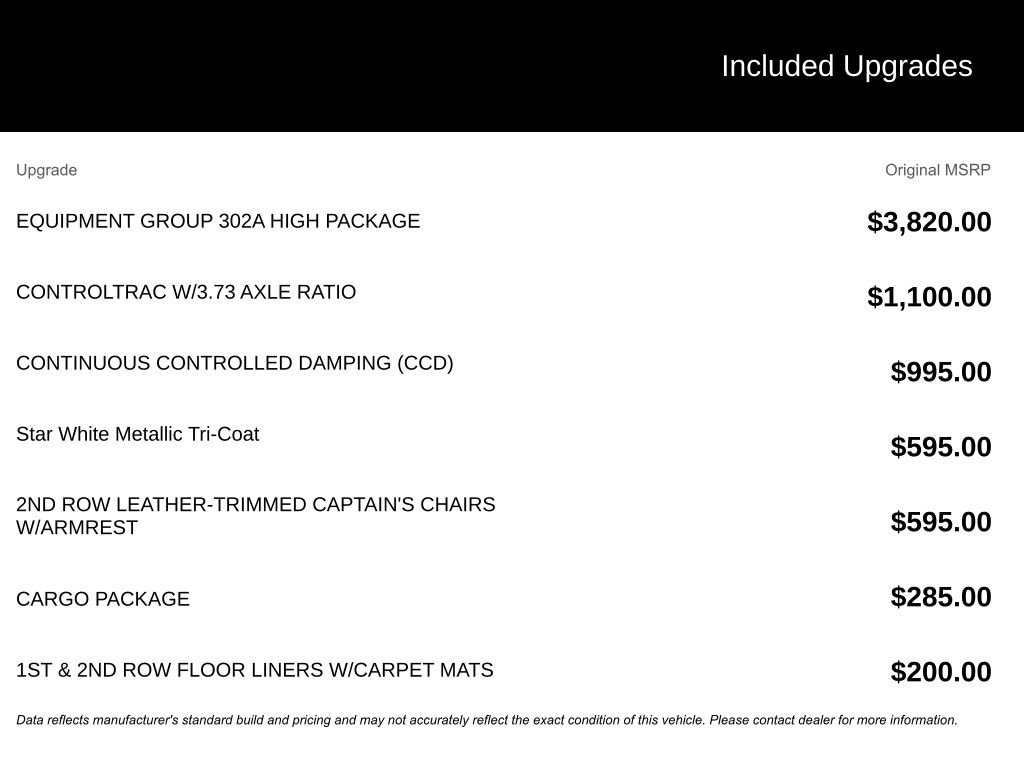 Included Upgrades

| Upgrade | Original MSRP |
|---|---|
| EQUIPMENT GROUP 302A HIGH PACKAGE | \$3,820.00 |
| CONTROLTRAC W/3.73 AXLE RATIO | \$1,100.00 |
| CONTINUOUS CONTROLLED DAMPING (CCD) | \$995.00 |
| Star White Metallic Tri-Coat | \$595.00 |
| 2ND ROW LEATHER-TRIMMED CAPTAIN'S CHAIRS W/ARMREST | \$595.00 |
| CARGO PACKAGE | \$285.00 |
| 1ST & 2ND ROW FLOOR LINERS W/CARPET MATS | \$200.00 |

Data reflects manufacturer's standard build and pricing and may not accurately reflect the exact condition of this vehicle. Please contact dealer for more information.